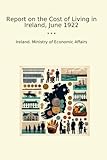 Report on the Cost of Living in Ireland, June 1922

...

Ireland. Ministry of Economic Affairs